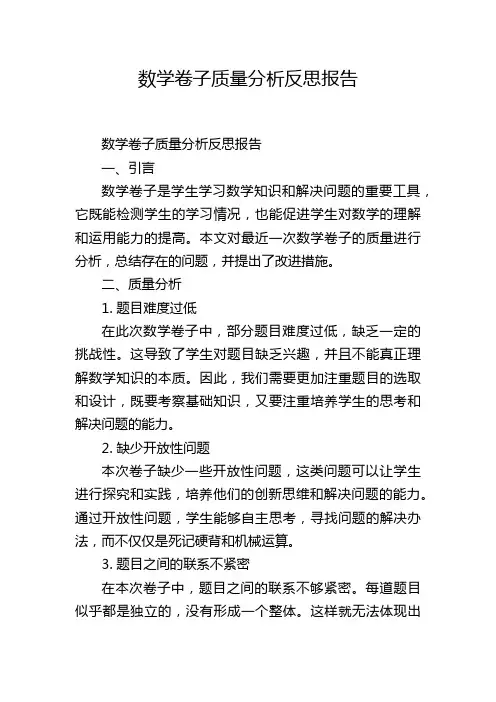 数学卷子质量分析反思报告

数学卷子质量分析反思报告

一、引言

数学卷子是学生学习数学知识和解决问题的重要工具，它既能检测学生的学习情况，也能促进学生对数学的理解和运用能力的提高。本文对最近一次数学卷子的质量进行分析，总结存在的问题，并提出了改进措施。

二、质量分析

1. 题目难度过低

在此次数学卷子中，部分题目难度过低，缺乏一定的挑战性。这导致了学生对题目缺乏兴趣，并且不能真正理解数学知识的本质。因此，我们需要更加注重题目的选取和设计，既要考察基础知识，又要注重培养学生的思考和解决问题的能力。

2. 缺少开放性问题

本次卷子缺少一些开放性问题，这类问题可以让学生进行探究和实践，培养他们的创新思维和解决问题的能力。通过开放性问题，学生能够自主思考，寻找问题的解决办法，而不仅仅是死记硬背和机械运算。

3. 题目之间的联系不紧密

在本次卷子中，题目之间的联系不够紧密。每道题目似乎都是独立的，没有形成一个整体。这样就无法体现出